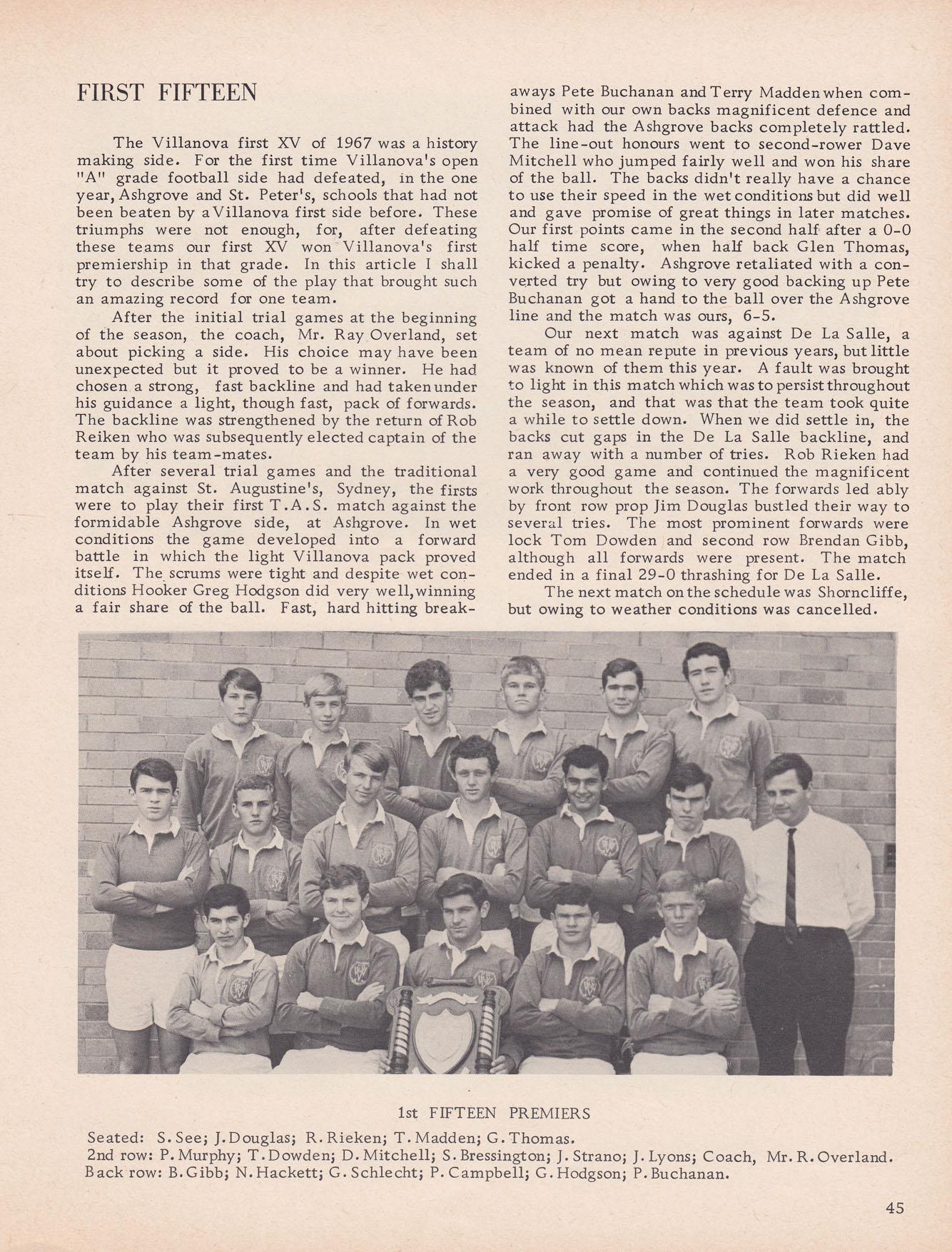 FIRST FIFTEEN

The Villanova first XV of 1967 was a history making side. For the first time Villanova's open "A" grade football side had defeated, in the one year, Ashgrove and St. Peter's, schools that had not been beaten by a Villanova first side before. These triumphs were not enough, for, after defeating these teams our first XV won Villanova's first premiership in that grade. In this article I shall try to describe some of the play that brought such an amazing record for one team.

After the initial trial games at the beginning of the season, the coach, Mr. Ray Overland, set about picking a side. His choice may have been unexpected but it proved to be a winner. He had chosen a strong, fast backline and had taken under his guidance a light, though fast, pack of forwards. The backline was strengthened by the return of Rob Reiken who was subsequently elected captain of the team by his team-mates.

After several trial games and the traditional match against St. Augustine's, Sydney, the firsts were to play their first T.A.S. match against the formidable Ashgrove side, at Ashgrove. In wet conditions the game developed into a forward battle in which the light Villanova pack proved itself. The scrums were tight and despite wet conditions Hooker Greg Hodgson did very well, winning a fair share of the ball. Fast, hard hitting breakaways Pete Buchanan and Terry Madden when combined with our own backs magnificent defence and attack had the Ashgrove backs completely rattled. The line-out honours went to second-rower Dave Mitchell who jumped fairly well and won his share of the ball. The backs didn't really have a chance to use their speed in the wet conditions but did well and gave promise of great things in later matches. Our first points came in the second half after a 0-0 half time score, when half back Glen Thomas, kicked a penalty. Ashgrove retaliated with a converted try but owing to very good backing up Pete Buchanan got a hand to the ball over the Ashgrove line and the match was ours, 6-5.

Our next match was against De La Salle, a team of no mean repute in previous years, but little was known of them this year. A fault was brought to light in this match which was to persist throughout the season, and that was that the team took quite a while to settle down. When we did settle in, the backs cut gaps in the De La Salle backline, and ran away with a number of tries. Rob Rieken had a very good game and continued the magnificent work throughout the season. The forwards led ably by front row prop Jim Douglas bustled their way to several tries. The most prominent forwards were lock Tom Dowden and second row Brendan Gibb, although all forwards were present. The match ended in a final 29-0 thrashing for De La Salle.

The next match on the schedule was Shorncliffe, but owing to weather conditions was cancelled.

1st FIFTEEN PREMIERS

Seated: S. See; J. Douglas; R. Rieken; T. Madden; G. Thomas.
2nd row: P. Murphy; T. Dowden; D. Mitchell; S. Bressington; J. Strano; J. Lyons; Coach, Mr. R. Overland.
Back row: B. Gibb; N. Hackett; G. Schlecht; P. Campbell; G. Hodgson; P. Buchanan.

45